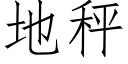 地秤